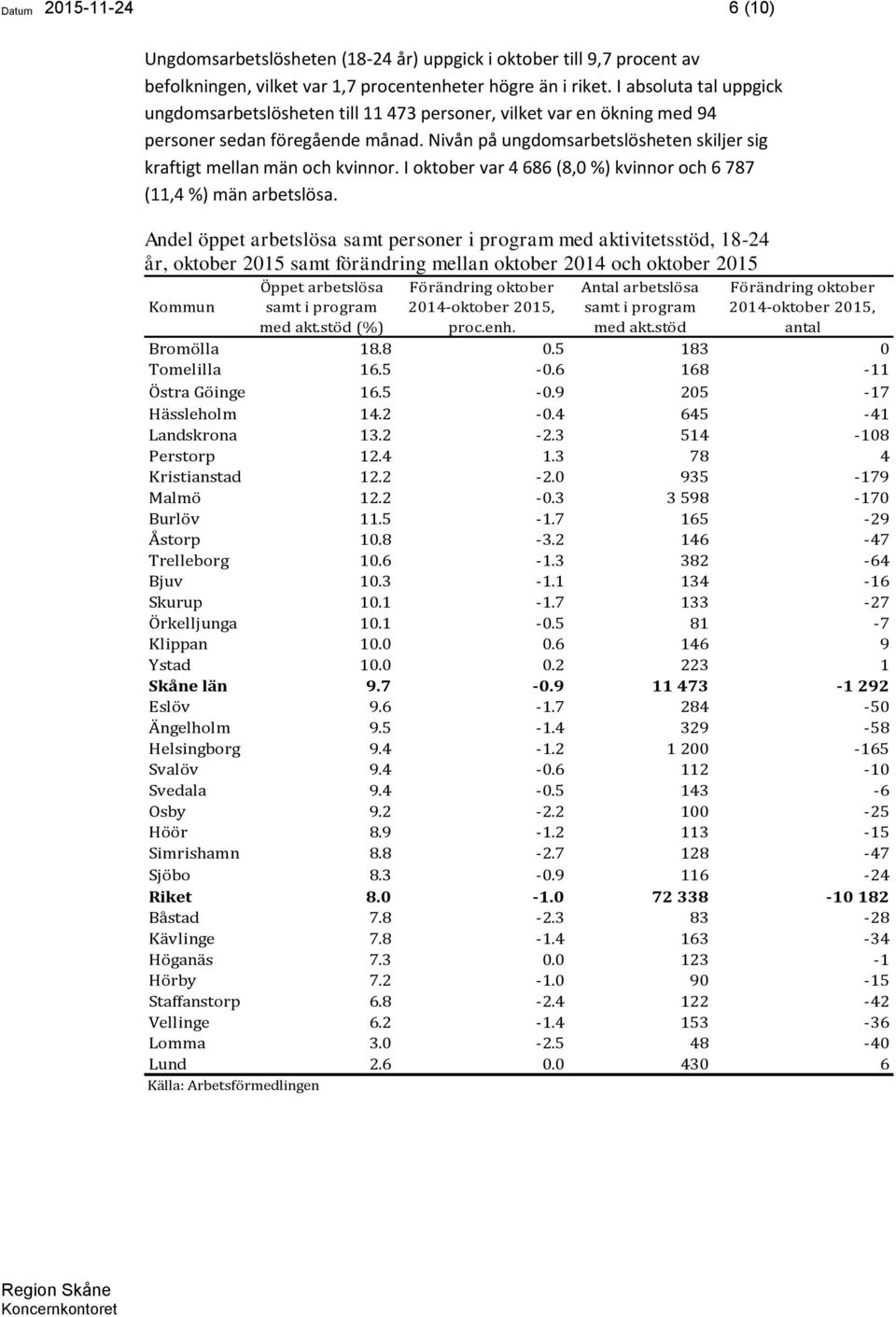 Datum 2015-11-24

6 (10)

Ungdomsarbetslösheten (18-24 år) uppgick i oktober till 9,7 procent av befolkningen, vilket var 1,7 procentenheter högre än i riket. I absoluta tal uppgick ungdomsarbetslösheten till 11 473 personer, vilket var en ökning med 94 personer sedan föregående månad. Nivån på ungdomsarbetslösheten skiljer sig kraftigt mellan män och kvinnor. I oktober var 4 686 (8,0 %) kvinnor och 6 787 (11,4 %) män arbetslösa.

Andel öppet arbetslösa samt personer i program med aktivitetsstöd, 18-24 år, oktober 2015 samt förändring mellan oktober 2014 och oktober 2015

| Kommun | Öppet arbetslösa samt i program med akt.stöd (%) | Förändring oktober 2014-oktober 2015, proc.enh. | Antal arbetslösa samt i program med akt.stöd | Förändring oktober 2014-oktober 2015, antal |
|---|---|---|---|---|
| Bromölla | 18.8 | 0.5 | 183 | 0 |
| Tomelilla | 16.5 | -0.6 | 168 | -11 |
| Östra Göinge | 16.5 | -0.9 | 205 | -17 |
| Hässleholm | 14.2 | -0.4 | 645 | -41 |
| Landskrona | 13.2 | -2.3 | 514 | -108 |
| Perstorp | 12.4 | 1.3 | 78 | 4 |
| Kristianstad | 12.2 | -2.0 | 935 | -179 |
| Malmö | 12.2 | -0.3 | 3 598 | -170 |
| Burlöv | 11.5 | -1.7 | 165 | -29 |
| Åstorp | 10.8 | -3.2 | 146 | -47 |
| Trelleborg | 10.6 | -1.3 | 382 | -64 |
| Bjuv | 10.3 | -1.1 | 134 | -16 |
| Skurup | 10.1 | -1.7 | 133 | -27 |
| Örkelljunga | 10.1 | -0.5 | 81 | -7 |
| Klippan | 10.0 | 0.6 | 146 | 9 |
| Ystad | 10.0 | 0.2 | 223 | 1 |
| Skåne län | 9.7 | -0.9 | 11 473 | -1 292 |
| Eslöv | 9.6 | -1.7 | 284 | -50 |
| Ängelholm | 9.5 | -1.4 | 329 | -58 |
| Helsingborg | 9.4 | -1.2 | 1 200 | -165 |
| Svalöv | 9.4 | -0.6 | 112 | -10 |
| Svedala | 9.4 | -0.5 | 143 | -6 |
| Osby | 9.2 | -2.2 | 100 | -25 |
| Höör | 8.9 | -1.2 | 113 | -15 |
| Simrishamn | 8.8 | -2.7 | 128 | -47 |
| Sjöbo | 8.3 | -0.9 | 116 | -24 |
| Riket | 8.0 | -1.0 | 72 338 | -10 182 |
| Båstad | 7.8 | -2.3 | 83 | -28 |
| Kävlinge | 7.8 | -1.4 | 163 | -34 |
| Höganäs | 7.3 | 0.0 | 123 | -1 |
| Hörby | 7.2 | -1.0 | 90 | -15 |
| Staffanstorp | 6.8 | -2.4 | 122 | -42 |
| Vellinge | 6.2 | -1.4 | 153 | -36 |
| Lomma | 3.0 | -2.5 | 48 | -40 |
| Lund | 2.6 | 0.0 | 430 | 6 |

Källa: Arbetsförmedlingen

Region Skåne
Koncernkontoret